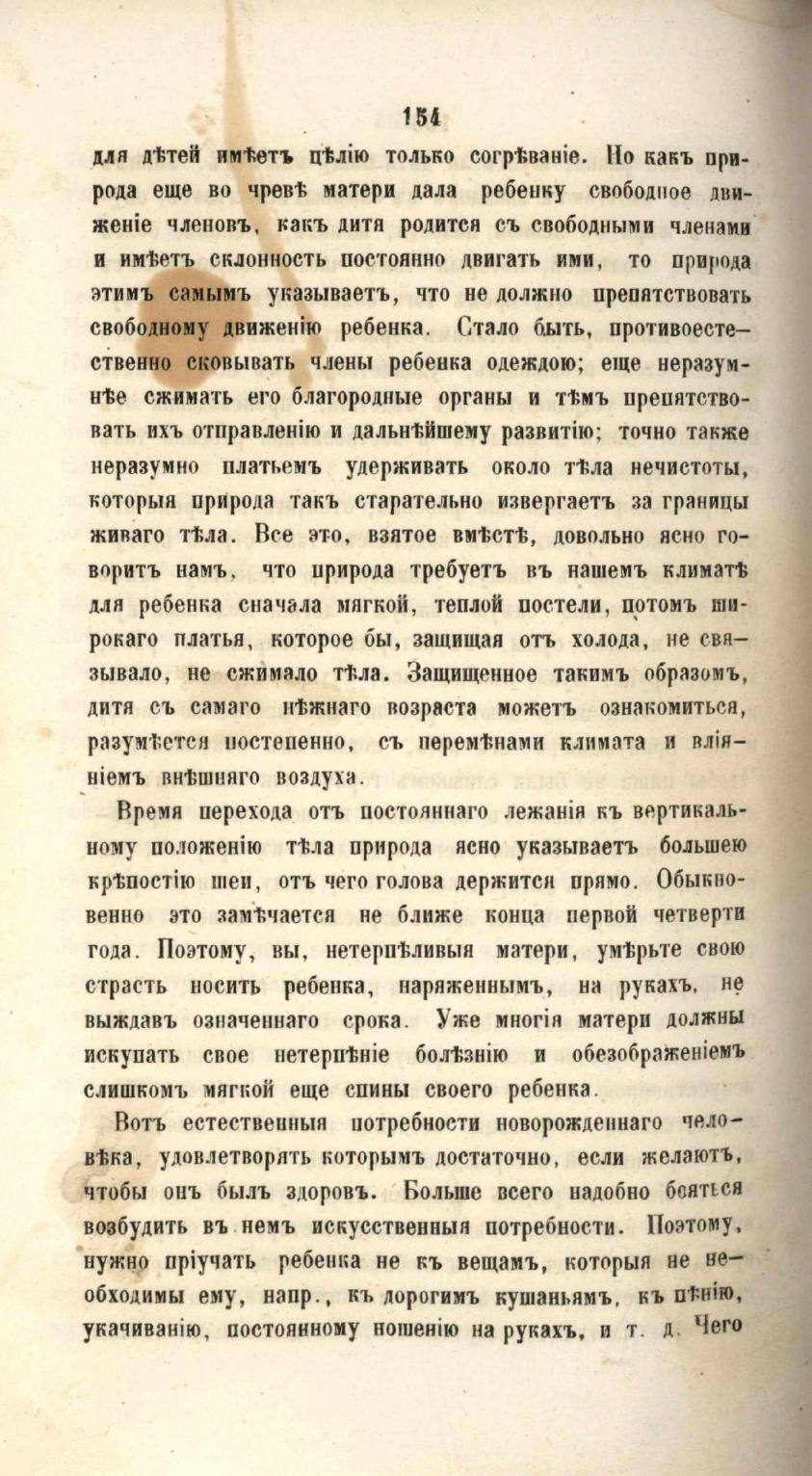 154

для дѣтей имѣетъ цѣлію только согрѣваніе. Но какъ природа еще во чревѣ матери дала ребенку свободное движеніе членовъ, какъ дитя родится съ свободными членами и имѣетъ склонность постоянно двигать ими, то природа этимъ самымъ указываетъ, что не должно препятствовать свободному движенію ребенка. Стало быть, противоестественно сковывать члены ребенка одеждою; еще неразумнѣе сжимать его благородные органы и тѣмъ препятствовать ихъ отправленію и дальнѣйшему развитію; точно также неразумно платьемъ удерживать около тѣла нечистоты, которыя природа такъ старательно извергаетъ за границы живаго тѣла. Все это, взятое вмѣстѣ, довольно ясно говоритъ намъ, что природа требуетъ въ нашемъ климатѣ для ребенка сначала мягкой, теплой постели, потомъ широкаго платья, которое бы, защищая отъ холода, не связывало, не сжимало тѣла. Защищенное такимъ образомъ, дитя съ самаго нѣжнаго возраста можетъ ознакомиться, разумѣется постепенно, съ перемѣнами климата и вліяніемъ внѣшняго воздуха.

Время перехода отъ постояннаго лежанія къ вертикальному положенію тѣла природа ясно указываетъ большею крѣпостію шеи, отъ чего голова держится прямо. Обыкновенно это замѣчается не ближе конца первой четверти года. Поэтому, вы, нетерпѣливыя матери, умѣрьте свою страсть носить ребенка, наряженнымъ, на рукахъ, не выждавъ означеннаго срока. Уже многія матери должны искупать свое нетерпѣніе болѣзнію и обезображеніемъ слишкомъ мягкой еще спины своего ребенка.

Вотъ естественныя потребности новорожденнаго человѣка, удовлетворять которымъ достаточно, если желаютъ, чтобы онъ былъ здоровъ. Больше всего надобно бояться возбудить въ немъ искусственныя потребности. Поэтому, нужно пріучать ребенка не къ вещамъ, которыя не необходимы ему, напр., къ дорогимъ кушаньямъ, къ пѣнію, укачиванію, постоянному ношенію на рукахъ, и т. д. Чего